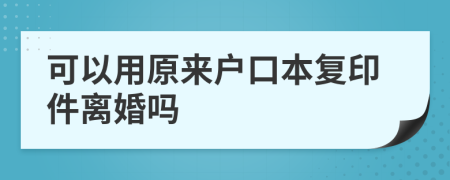 可以用原来户口本复印件离婚吗